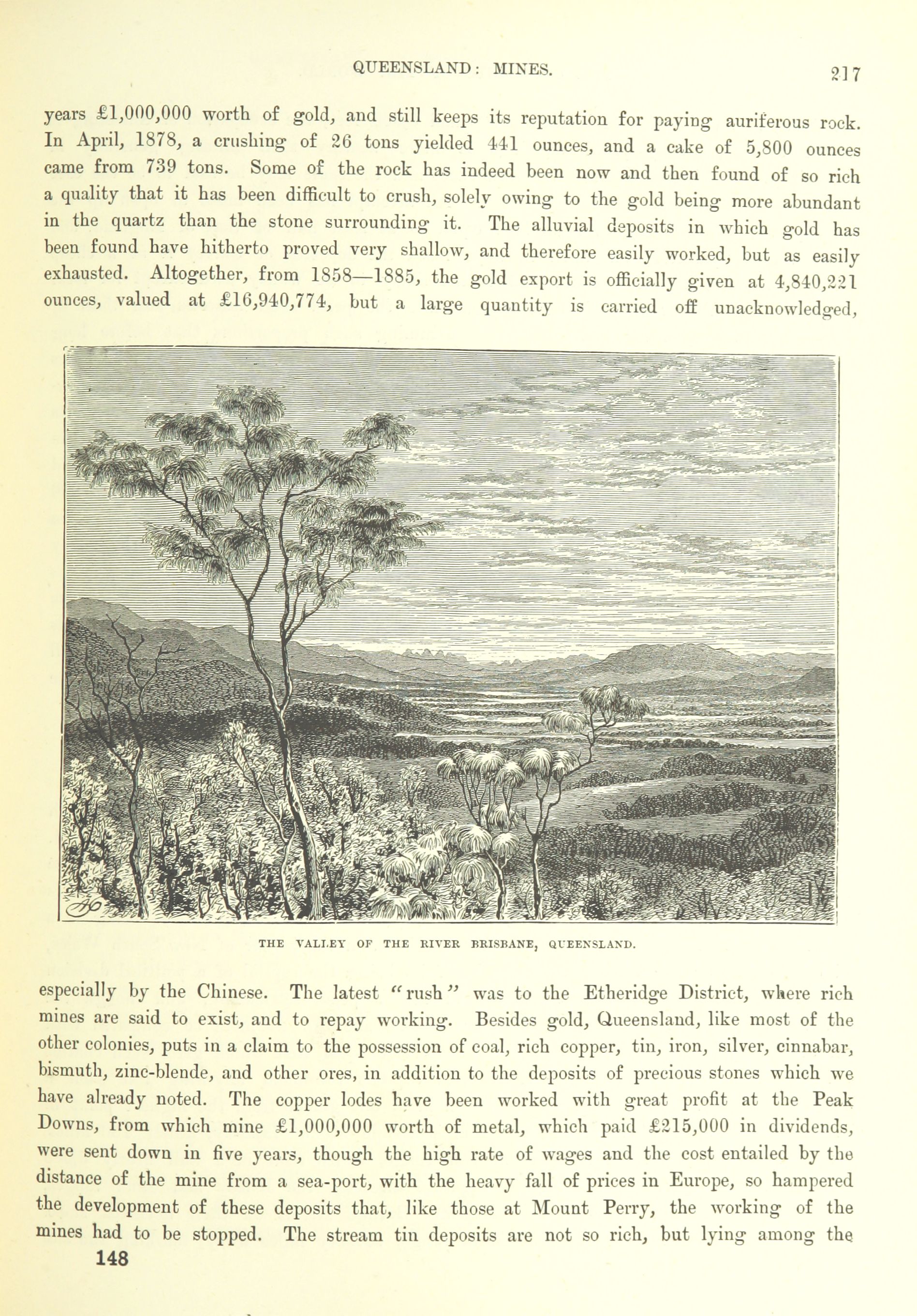 QUEENSLAND: MINES. 217

years £1,000,000 worth of gold, and still keeps its reputation for paying auriferous rock. In April, 1878, a crushing of 26 tons yielded 441 ounces, and a cake of 5,800 ounces came from 739 tons. Some of the rock has indeed been now and then found of so rich a quality that it has been difficult to crush, solely owing to the gold being more abundant in the quartz than the stone surrounding it. The alluvial deposits in which gold has been found have hitherto proved very shallow, and therefore easily worked, but as easily exhausted. Altogether, from 1858—1885, the gold export is officially given at 4,840,221 ounces, valued at £16,940,774, but a large quantity is carried off unacknowledged,

THE VALLEY OF THE RIVER BRISBANE, QUEENSLAND.

especially by the Chinese. The latest "rush" was to the Etheridge District, where rich mines are said to exist, and to repay working. Besides gold, Queensland, like most of the other colonies, puts in a claim to the possession of coal, rich copper, tin, iron, silver, cinnabar, bismuth, zinc-blende, and other ores, in addition to the deposits of precious stones which we have already noted. The copper lodes have been worked with great profit at the Peak Downs, from which mine £1,000,000 worth of metal, which paid £215,000 in dividends, were sent down in five years, though the high rate of wages and the cost entailed by the distance of the mine from a sea-port, with the heavy fall of prices in Europe, so hampered the development of these deposits that, like those at Mount Perry, the working of the mines had to be stopped. The stream tin deposits are not so rich, but lying among the

148